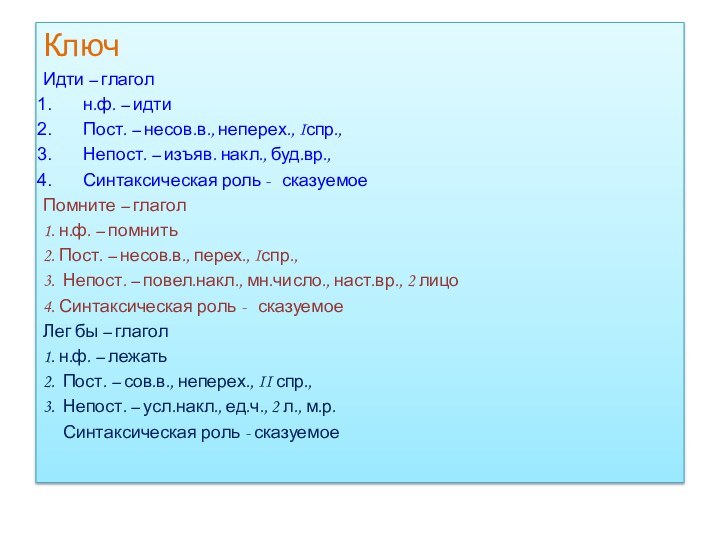 Ключ

Идти – глагол

1. н.ф. – идти
2. Пост. – несов.в., неперех., Iспр.,
3. Непост. – изъяв. накл., буд.вр.,
4. Синтаксическая роль - сказуемое

Помните – глагол

1. н.ф. – помнить
2. Пост. – несов.в., перех., Iспр.,
3. Непост. – повел.накл., мн.число., наст.вр., 2 лицо
4. Синтаксическая роль - сказуемое

Лег бы – глагол

1. н.ф. – лежать
2. Пост. – сов.в., неперех., II спр.,
3. Непост. – усл.накл., ед.ч., 2 л., м.р.

Синтаксическая роль - сказуемое